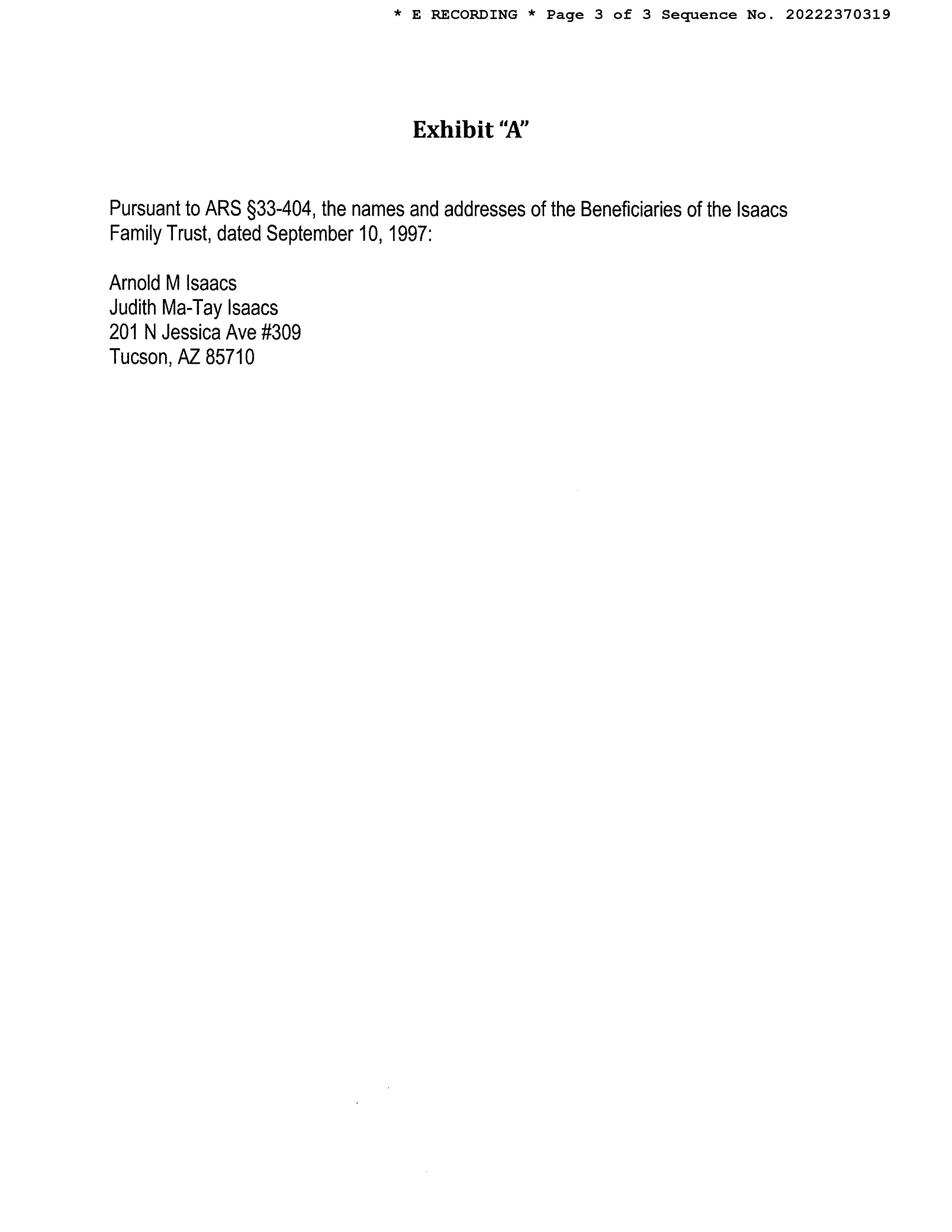 * E RECORDING * Page 3 of 3 Sequence No. 20222370319

Exhibit "A"

Pursuant to ARS §33-404, the names and addresses of the Beneficiaries of the Isaacs Family Trust, dated September 10, 1997:

Arnold M Isaacs
Judith Ma-Tay Isaacs
201 N Jessica Ave #309
Tucson, AZ 85710